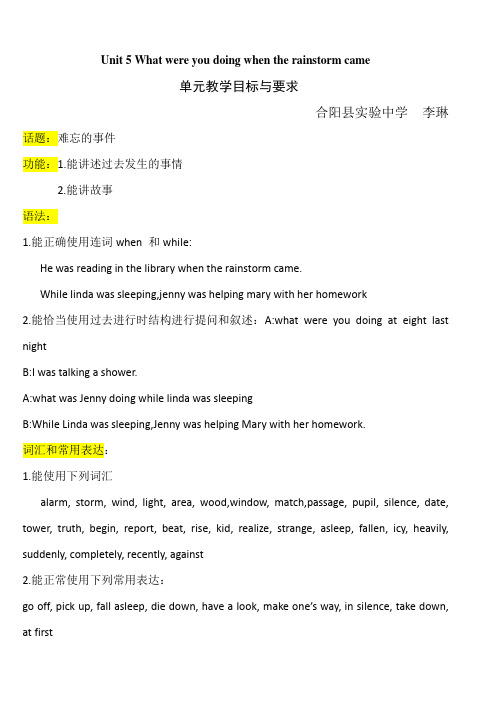 Unit 5 What were you doing when the rainstorm came

单元教学目标与要求

合阳县实验中学　李琳

话题：难忘的事件

功能：1.能讲述过去发生的事情

2.能讲故事

语法：

1.能正确使用连词 when 和 while:

He was reading in the library when the rainstorm came.

While linda was sleeping,jenny was helping mary with her homework

2.能恰当使用过去进行时结构进行提问和叙述：A:what were you doing at eight last night

B:I was talking a shower.

A:what was Jenny doing while linda was sleeping

B:While Linda was sleeping,Jenny was helping Mary with her homework.

词汇和常用表达：

1.能使用下列词汇

alarm, storm, wind, light, area, wood,window, match,passage, pupil, silence, date, tower, truth, begin, report, beat, rise, kid, realize, strange, asleep, fallen, icy, heavily, suddenly, completely, recently, against

2.能正常使用下列常用表达：

go off, pick up, fall asleep, die down, have a look, make one's way, in silence, take down, at first